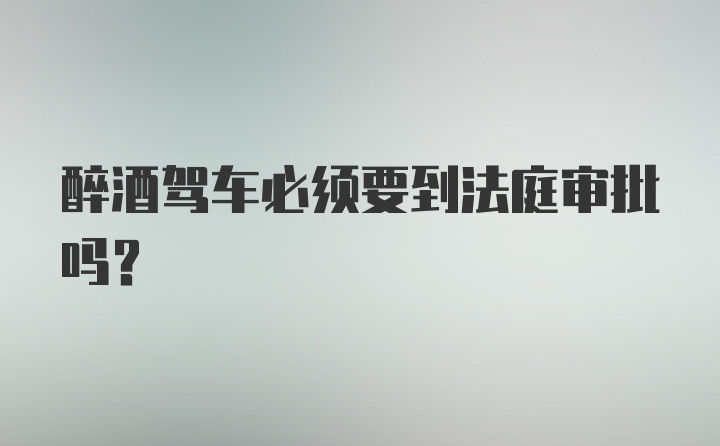 醉酒驾车必须要到法庭审批吗？